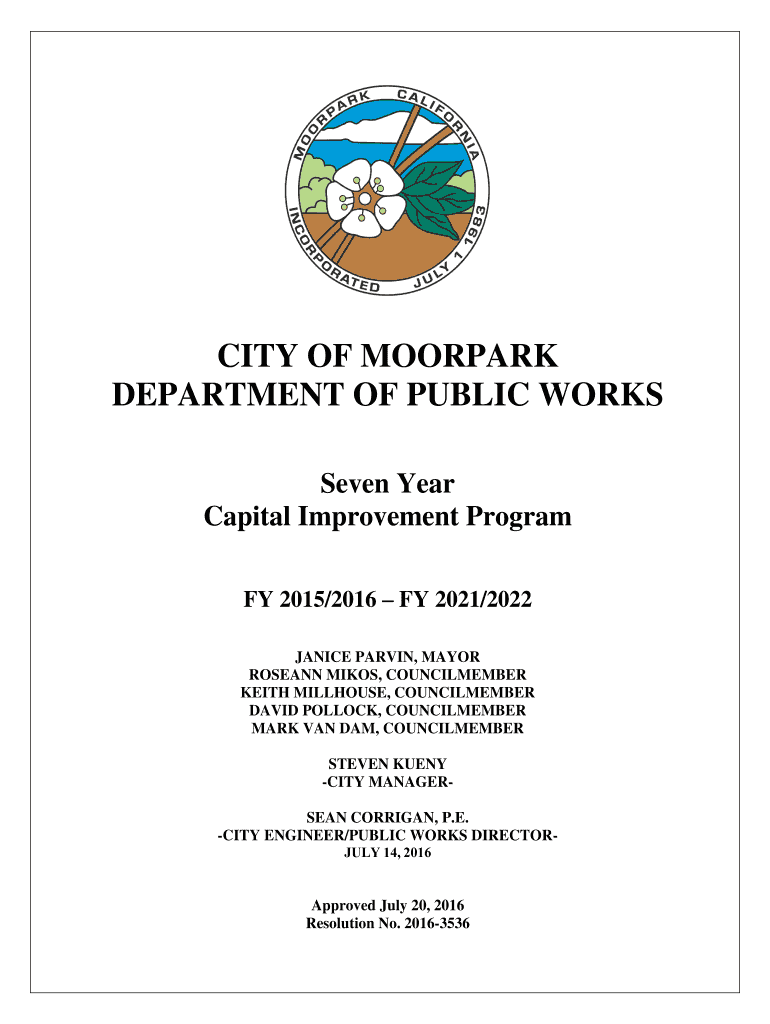 MOORPARK CALIFORNIA
INCORPORATED JULY 1 1983

CITY OF MOORPARK
DEPARTMENT OF PUBLIC WORKS

Seven Year
Capital Improvement Program

FY 2015/2016 – FY 2021/2022

JANICE PARVIN, MAYOR
ROSEANN MIKOS, COUNCILMEMBER
KEITH MILLHOUSE, COUNCILMEMBER
DAVID POLLOCK, COUNCILMEMBER
MARK VAN DAM, COUNCILMEMBER

STEVEN KUENY
-CITY MANAGER-

SEAN CORRIGAN, P.E.
-CITY ENGINEER/PUBLIC WORKS DIRECTOR-
JULY 14, 2016

Approved July 20, 2016
Resolution No. 2016-3536